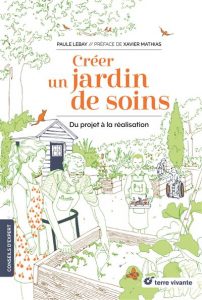 PAULE LEBAY // PRÉFACE DE XAVIER MATHIAS

Créer un jardin de soins

Du projet à la réalisation

CONSEILS D'EXPERT

terre vivante